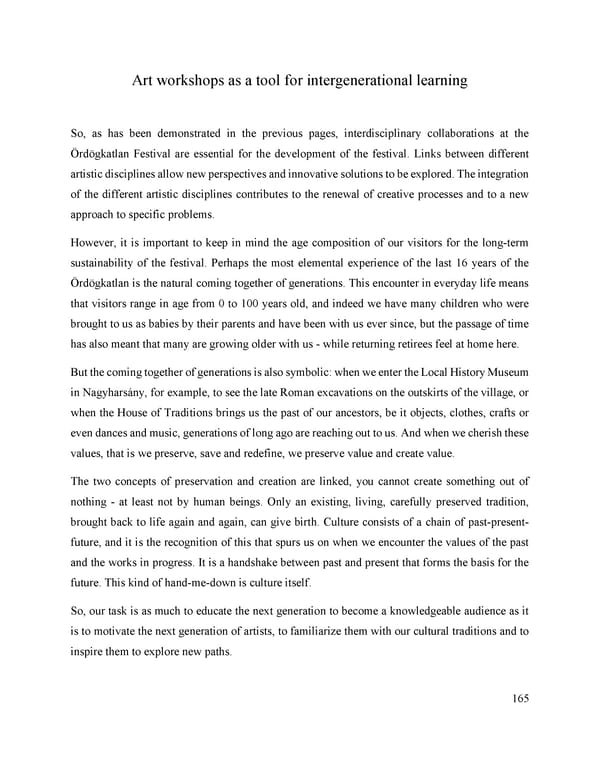 Art workshops as a tool for intergenerational learning

So, as has been demonstrated in the previous pages, interdisciplinary collaborations at the Ördögkatlan Festival are essential for the development of the festival. Links between different artistic disciplines allow new perspectives and innovative solutions to be explored. The integration of the different artistic disciplines contributes to the renewal of creative processes and to a new approach to specific problems.

However, it is important to keep in mind the age composition of our visitors for the long-term sustainability of the festival. Perhaps the most elemental experience of the last 16 years of the Ördögkatlan is the natural coming together of generations. This encounter in everyday life means that visitors range in age from 0 to 100 years old, and indeed we have many children who were brought to us as babies by their parents and have been with us ever since, but the passage of time has also meant that many are growing older with us - while returning retirees feel at home here.

But the coming together of generations is also symbolic: when we enter the Local History Museum in Nagyharsány, for example, to see the late Roman excavations on the outskirts of the village, or when the House of Traditions brings us the past of our ancestors, be it objects, clothes, crafts or even dances and music, generations of long ago are reaching out to us. And when we cherish these values, that is we preserve, save and redefine, we preserve value and create value.

The two concepts of preservation and creation are linked, you cannot create something out of nothing - at least not by human beings. Only an existing, living, carefully preserved tradition, brought back to life again and again, can give birth. Culture consists of a chain of past-present-future, and it is the recognition of this that spurs us on when we encounter the values of the past and the works in progress. It is a handshake between past and present that forms the basis for the future. This kind of hand-me-down is culture itself.

So, our task is as much to educate the next generation to become a knowledgeable audience as it is to motivate the next generation of artists, to familiarize them with our cultural traditions and to inspire them to explore new paths.

165